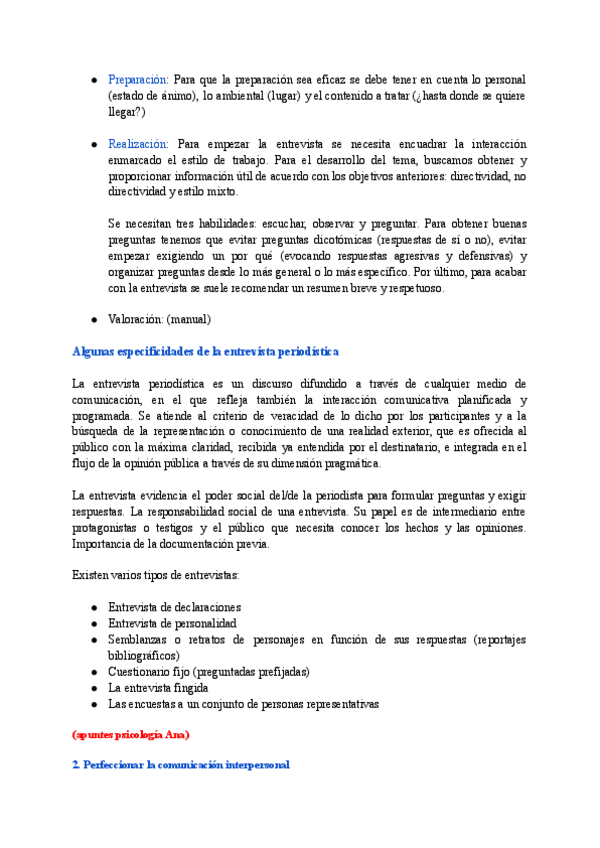 ● Preparación: Para que la preparación sea eficaz se debe tener en cuenta lo personal (estado de ánimo), lo ambiental (lugar) y el contenido a tratar (¿hasta donde se quiere llegar?)

● Realización: Para empezar la entrevista se necesita encuadrar la interacción enmarcado el estilo de trabajo. Para el desarrollo del tema, buscamos obtener y proporcionar información útil de acuerdo con los objetivos anteriores: directividad, no directividad y estilo mixto.

Se necesitan tres habilidades: escuchar, observar y preguntar. Para obtener buenas preguntas tenemos que evitar preguntas dicotómicas (respuestas de sí o no), evitar empezar exigiendo un por qué (evocando respuestas agresivas y defensivas) y organizar preguntas desde lo más general o lo más específico. Por último, para acabar con la entrevista se suele recomendar un resumen breve y respetuoso.

● Valoración: (manual)

Algunas especificidades de la entrevista periodística

La entrevista periodística es un discurso difundido a través de cualquier medio de comunicación, en el que refleja también la interacción comunicativa planificada y programada. Se atiende al criterio de veracidad de lo dicho por los participantes y a la búsqueda de la representación o conocimiento de una realidad exterior, que es ofrecida al público con la máxima claridad, recibida ya entendida por el destinatario, e integrada en el flujo de la opinión pública a través de su dimensión pragmática.

La entrevista evidencia el poder social del/de la periodista para formular preguntas y exigir respuestas. La responsabilidad social de una entrevista. Su papel es de intermediario entre protagonistas o testigos y el público que necesita conocer los hechos y las opiniones. Importancia de la documentación previa.

Existen varios tipos de entrevistas:

● Entrevista de declaraciones
● Entrevista de personalidad
● Semblanzas o retratos de personajes en función de sus respuestas (reportajes bibliográficos)
● Cuestionario fijo (preguntadas prefijadas)
● La entrevista fingida
● Las encuestas a un conjunto de personas representativas

(apuntes psicología Ana)

2. Perfeccionar la comunicación interpersonal